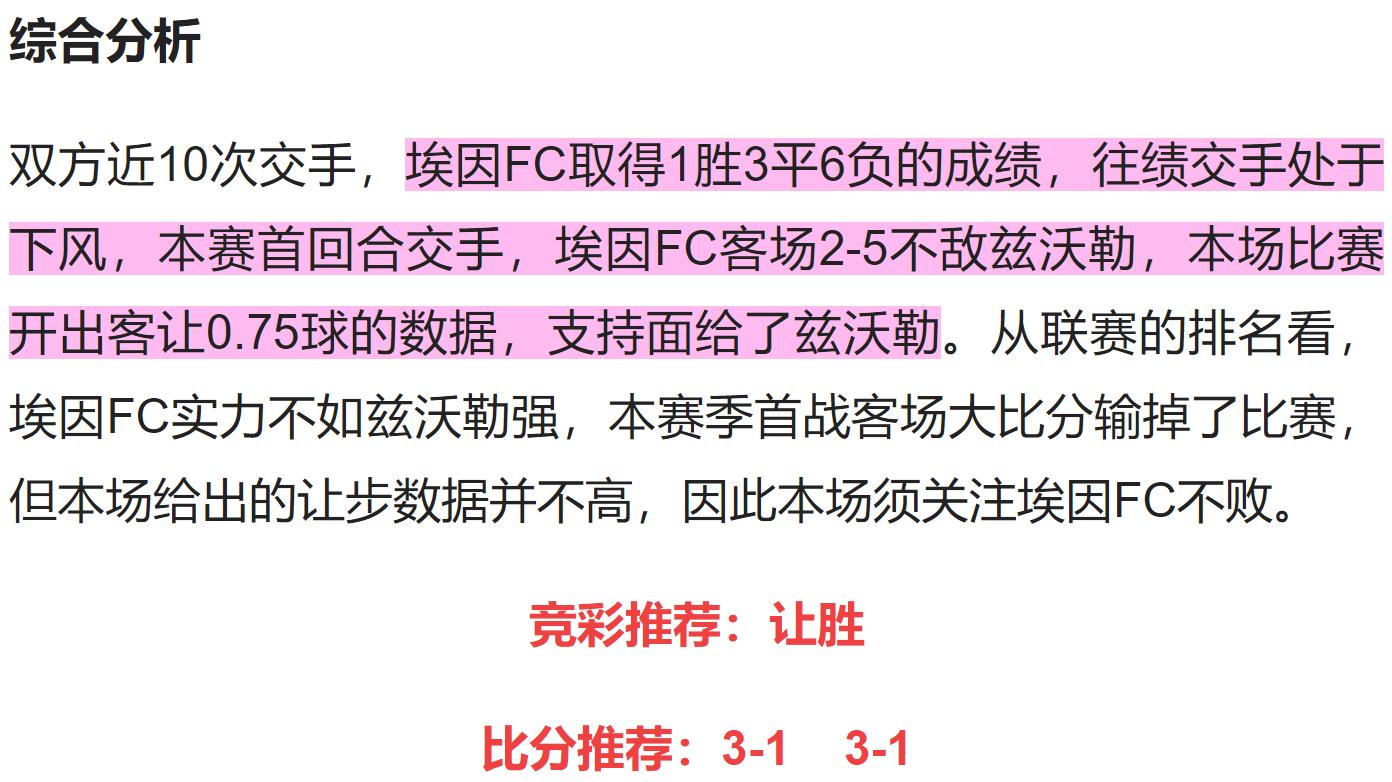 综合分析

双方近10次交手，埃因FC取得1胜3平6负的成绩，往绩交手处于下风，本赛首回合交手，埃因FC客场2-5不敌兹沃勒，本场比赛开出客让0.75球的数据，支持面给了兹沃勒。从联赛的排名看，埃因FC实力不如兹沃勒强，本赛季首战客场大比分输掉了比赛，但本场给出的让步数据并不高，因此本场须关注埃因FC不败。

竞彩推荐：让胜

比分推荐：3-1　3-1